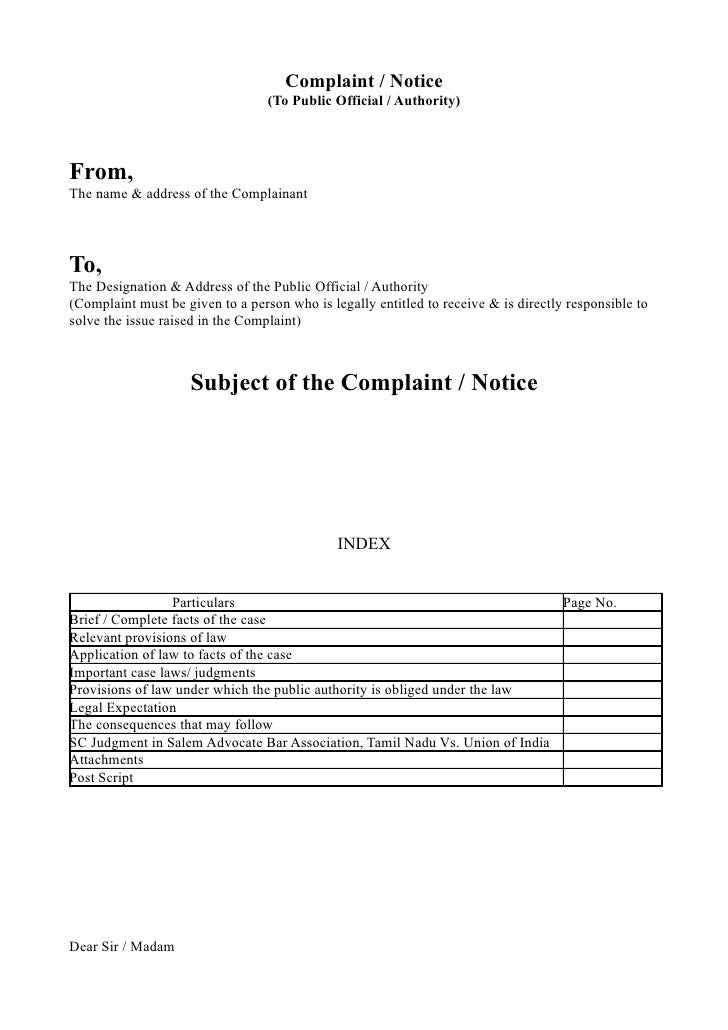 Complaint / Notice
(To Public Official / Authority)

From,
The name & address of the Complainant

To,
The Designation & Address of the Public Official / Authority
(Complaint must be given to a person who is legally entitled to receive & is directly responsible to solve the issue raised in the Complaint)

Subject of the Complaint / Notice

INDEX

| Particulars | Page No. |
|---|---|
| Brief / Complete facts of the case | |
| Relevant provisions of law | |
| Application of law to facts of the case | |
| Important case laws/ judgments | |
| Provisions of law under which the public authority is obliged under the law | |
| Legal Expectation | |
| The consequences that may follow | |
| SC Judgment in Salem Advocate Bar Association, Tamil Nadu Vs. Union of India | |
| Attachments | |
| Post Script | |

Dear Sir / Madam